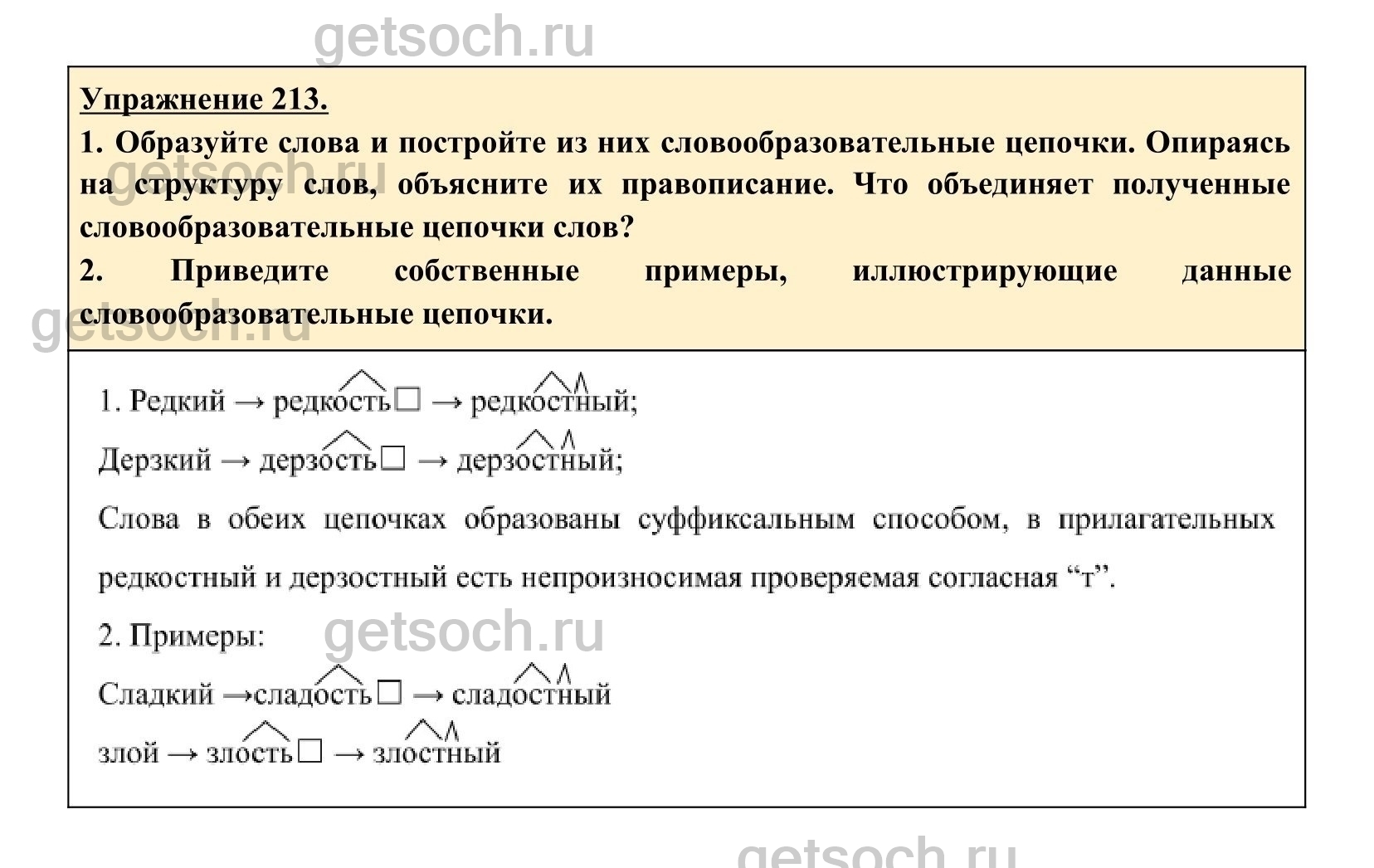 getsoch.ru

Упражнение 213.

1. Образуйте слова и постройте из них словообразовательные цепочки. Опираясь на структуру слов, объясните их правописание. Что объединяет полученные словообразовательные цепочки слов?

2. Приведите собственные примеры, иллюстрирующие данные словообразовательные цепочки.

getsoch.ru

getsoch.ru

1. Редкий → редкость□ → редкостный;

Дерзкий → дерзость□ → дерзостный;

Слова в обеих цепочках образованы суффиксальным способом, в прилагательных редкостный и дерзостный есть непроизносимая проверяемая согласная “т”.

2. Примеры:

getsoch.ru

Сладкий →сладость□ → сладостный

злой → злость□ → злостный

getsoch.ru